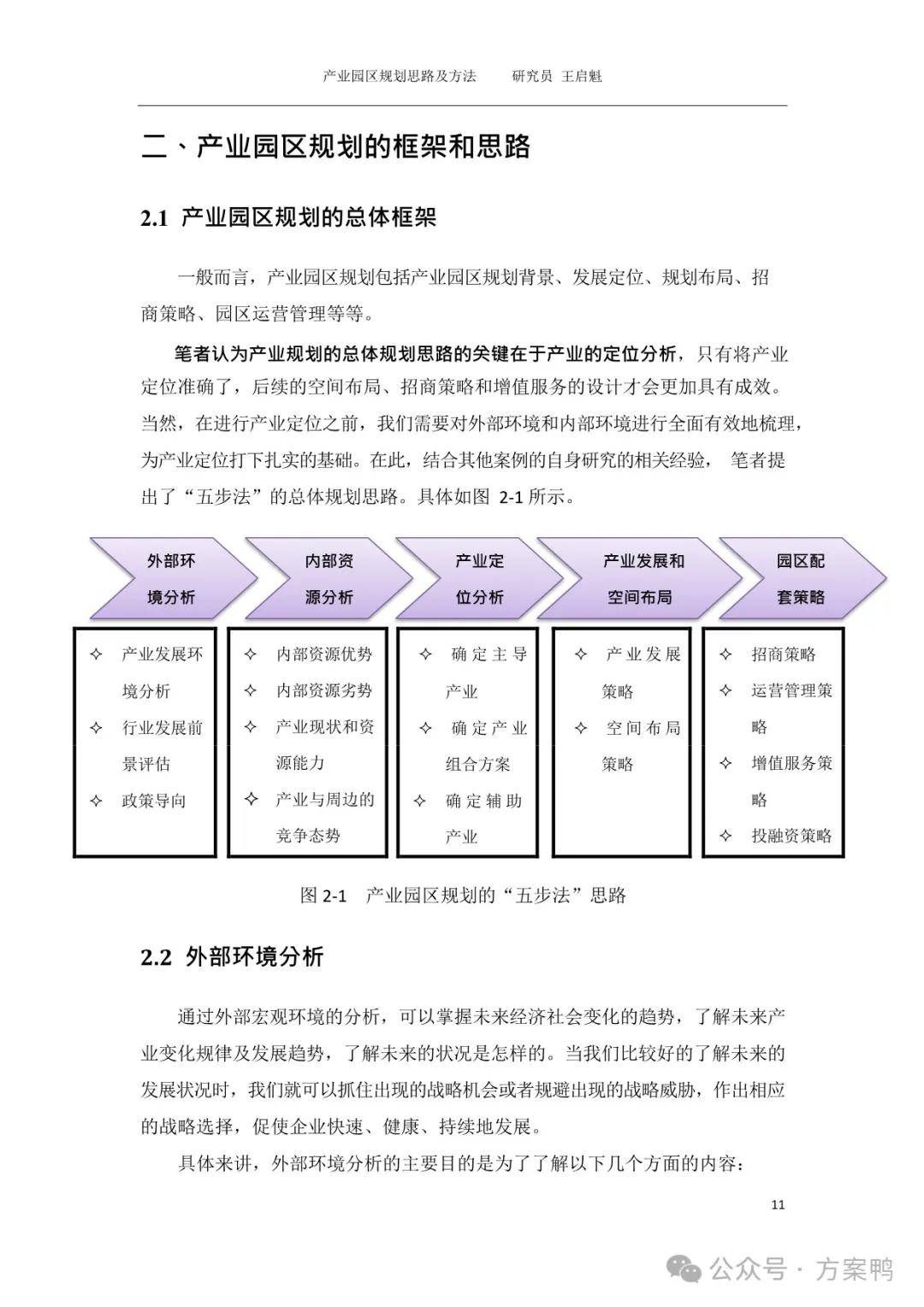 产业园区规划思路及方法　　研究员 王启魁

二、产业园区规划的框架和思路

2.1 产业园区规划的总体框架

一般而言，产业园区规划包括产业园区规划背景、发展定位、规划布局、招商策略、园区运营管理等等。

笔者认为产业规划的总体规划思路的关键在于产业的定位分析，只有将产业定位准确了，后续的空间布局、招商策略和增值服务的设计才会更加具有成效。当然，在进行产业定位之前，我们需要对外部环境和内部环境进行全面有效地梳理，为产业定位打下扎实的基础。在此，结合其他案例的自身研究的相关经验， 笔者提出了“五步法”的总体规划思路。具体如图 2-1 所示。

外部环境分析

内部资源分析

产业定位分析

产业发展和空间布局

园区配套策略

✧ 产业发展环境分析
✧ 行业发展前景评估
✧ 政策导向

✧ 内部资源优势
✧ 内部资源劣势
✧ 产业现状和资源能力
✧ 产业与周边的竞争态势

✧ 确定主导产业
✧ 确定产业组合方案
✧ 确定辅助产业

✧ 产业发展策略
✧ 空间布局策略

✧ 招商策略
✧ 运营管理策略
✧ 增值服务策略
✧ 投融资策略

图 2-1 产业园区规划的“五步法”思路

2.2 外部环境分析

通过外部宏观环境的分析，可以掌握未来经济社会变化的趋势，了解未来产业变化规律及发展趋势，了解未来的状况是怎样的。当我们比较好的了解未来的发展状况时，我们就可以抓住出现的战略机会或者规避出现的战略威胁，作出相应的战略选择，促使企业快速、健康、持续地发展。

具体来讲，外部环境分析的主要目的是为了了解以下几个方面的内容：

11

公众号 · 方案鸭